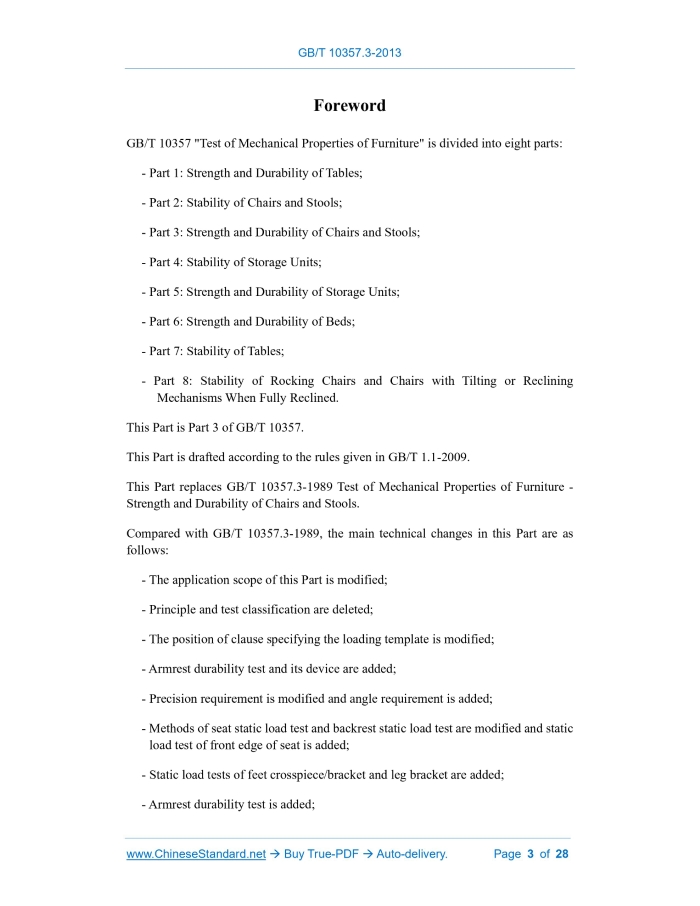 GB/T 10357.3-2013

Foreword

GB/T 10357 "Test of Mechanical Properties of Furniture" is divided into eight parts:

- Part 1: Strength and Durability of Tables;

- Part 2: Stability of Chairs and Stools;

- Part 3: Strength and Durability of Chairs and Stools;

- Part 4: Stability of Storage Units;

- Part 5: Strength and Durability of Storage Units;

- Part 6: Strength and Durability of Beds;

- Part 7: Stability of Tables;

- Part 8: Stability of Rocking Chairs and Chairs with Tilting or Reclining Mechanisms When Fully Reclined.

This Part is Part 3 of GB/T 10357.

This Part is drafted according to the rules given in GB/T 1.1-2009.

This Part replaces GB/T 10357.3-1989 Test of Mechanical Properties of Furniture - Strength and Durability of Chairs and Stools.

Compared with GB/T 10357.3-1989, the main technical changes in this Part are as follows:

- The application scope of this Part is modified;

- Principle and test classification are deleted;

- The position of clause specifying the loading template is modified;

- Armrest durability test and its device are added;

- Precision requirement is modified and angle requirement is added;

- Methods of seat static load test and backrest static load test are modified and static load test of front edge of seat is added;

- Static load tests of feet crosspiece/bracket and leg bracket are added;

- Armrest durability test is added;

www.ChineseStandard.net → Buy True-PDF → Auto-delivery. Page 3 of 28